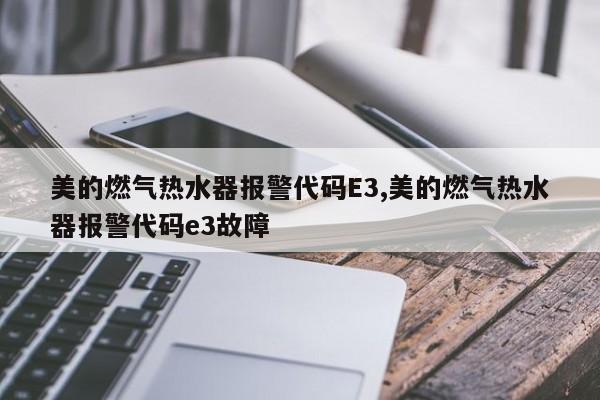 美的燃气热水器报警代码E3,美的燃气热水器报警代码e3故障